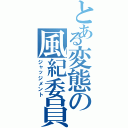 とある変態の風紀委員
ジャッジメント